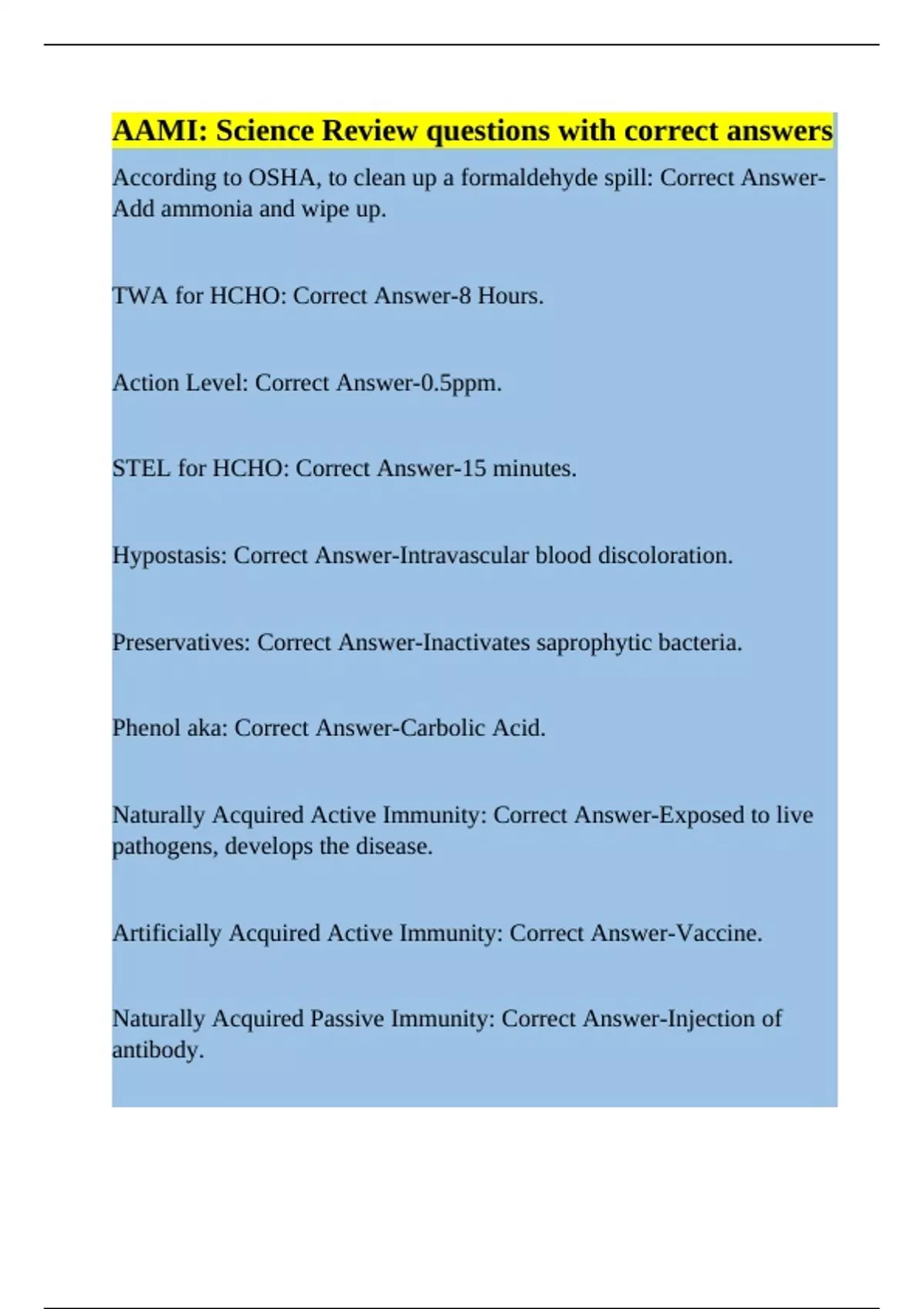 AAMI: Science Review questions with correct answers

According to OSHA, to clean up a formaldehyde spill: Correct Answer-Add ammonia and wipe up.

TWA for HCHO: Correct Answer-8 Hours.

Action Level: Correct Answer-0.5ppm.

STEL for HCHO: Correct Answer-15 minutes.

Hypostasis: Correct Answer-Intravascular blood discoloration.

Preservatives: Correct Answer-Inactivates saprophytic bacteria.

Phenol aka: Correct Answer-Carbolic Acid.

Naturally Acquired Active Immunity: Correct Answer-Exposed to live pathogens, develops the disease.

Artificially Acquired Active Immunity: Correct Answer-Vaccine.

Naturally Acquired Passive Immunity: Correct Answer-Injection of antibody.